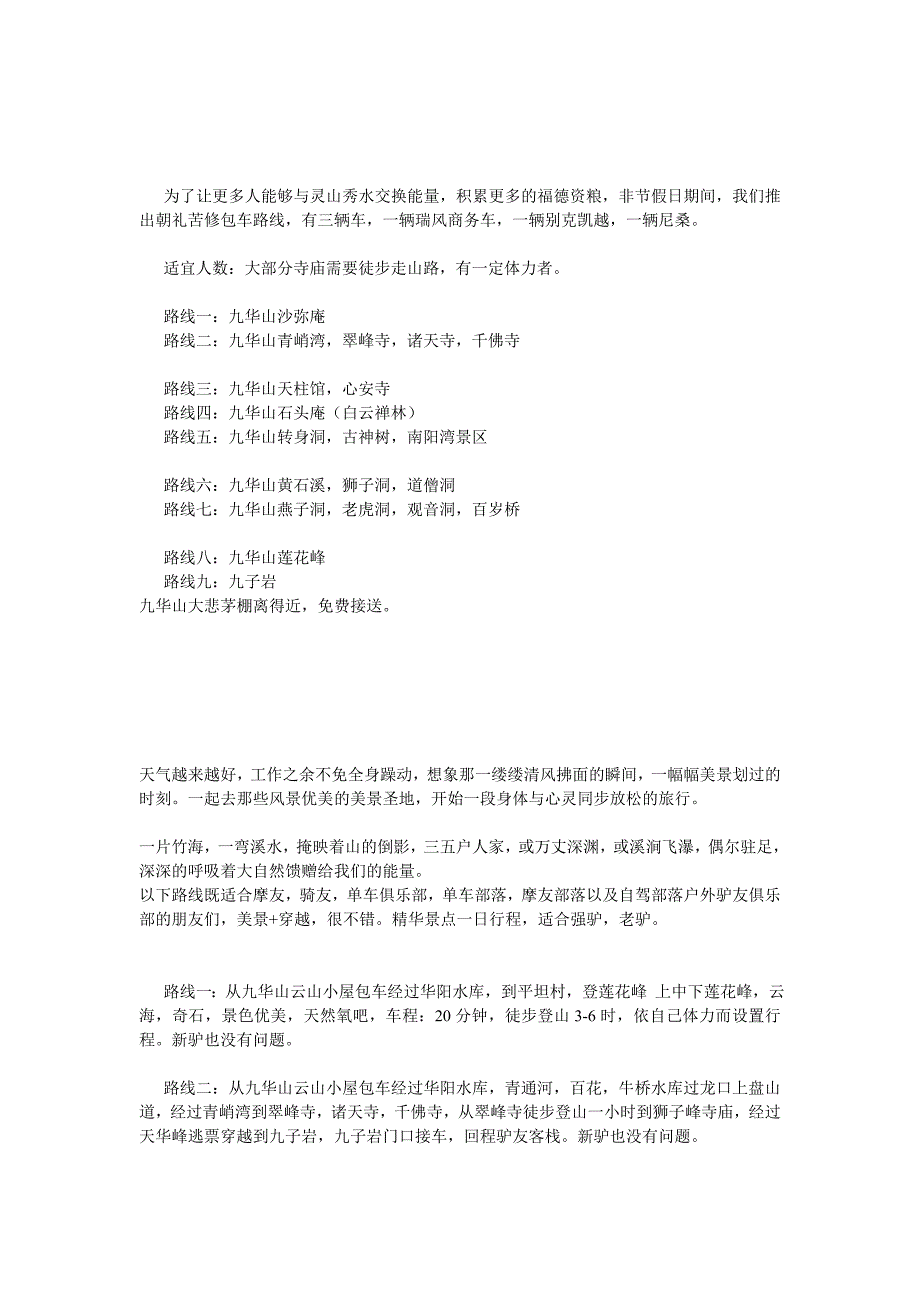 为了让更多人能够与灵山秀水交换能量，积累更多的福德资粮，非节假日期间，我们推出朝礼苦修包车路线，有三辆车，一辆瑞风商务车，一辆别克凯越，一辆尼桑。

适宜人数：大部分寺庙需要徒步走山路，有一定体力者。

路线一：九华山沙弥庵
路线二：九华山青峭湾，翠峰寺，诸天寺，千佛寺

路线三：九华山天柱馆，心安寺
路线四：九华山石头庵（白云禅林）
路线五：九华山转身洞，古神树，南阳湾景区

路线六：九华山黄石溪，狮子洞，道僧洞
路线七：九华山燕子洞，老虎洞，观音洞，百岁桥

路线八：九华山莲花峰
路线九：九子岩
九华山大悲茅棚离得近，免费接送。

天气越来越好，工作之余不免全身躁动，想象那一缕缕清风拂面的瞬间，一幅幅美景划过的时刻。一起去那些风景优美的美景圣地，开始一段身体与心灵同步放松的旅行。

一片竹海，一弯溪水，掩映着山的倒影，三五户人家，或万丈深渊，或溪涧飞瀑，偶尔驻足，深深的呼吸着大自然馈赠给我们的能量。
以下路线既适合摩友，骑友，单车俱乐部，单车部落，摩友部落以及自驾部落户外驴友俱乐部的朋友们，美景+穿越，很不错。精华景点一日行程，适合强驴，老驴。

路线一：从九华山云山小屋包车经过华阳水库，到平坦村，登莲花峰 上中下莲花峰，云海，奇石，景色优美，天然氧吧，车程：20 分钟，徒步登山 3-6 时，依自己体力而设置行程。新驴也没有问题。

路线二：从九华山云山小屋包车经过华阳水库，青通河，百花，牛桥水库过龙口上盘山道，经过青峭湾到翠峰寺，诸天寺，千佛寺，从翠峰寺徒步登山一小时到狮子峰寺庙，经过天华峰逃票穿越到九子岩，九子岩门口接车，回程驴友客栈。新驴也没有问题。